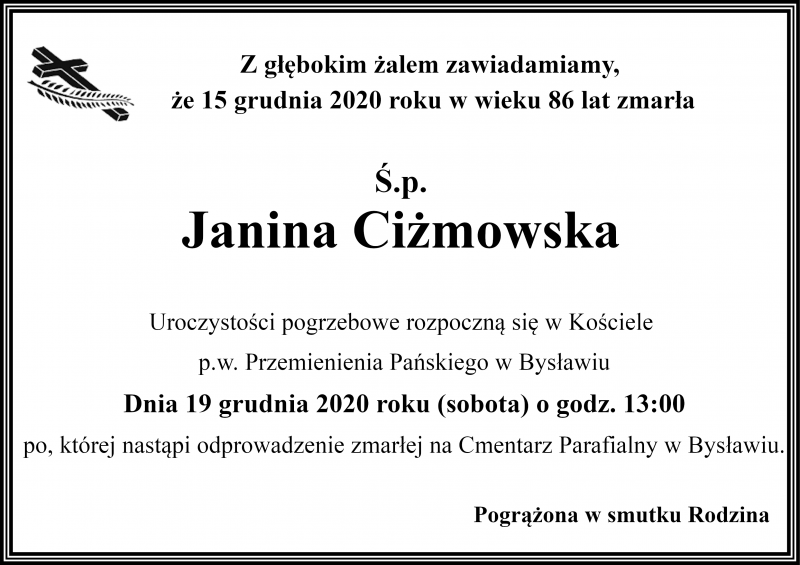 Z głębokim żalem zawiadamiamy,
że 15 grudnia 2020 roku w wieku 86 lat zmarła

Ś.p.
Janina Ciżmowska

Uroczystości pogrzebowe rozpoczną się w Kościele
p.w. Przemienienia Pańskiego w Bysławiu
Dnia 19 grudnia 2020 roku (sobota) o godz. 13:00
po, której nastąpi odprowadzenie zmarłej na Cmentarz Parafialny w Bysławiu.

Pogrążona w smutku Rodzina